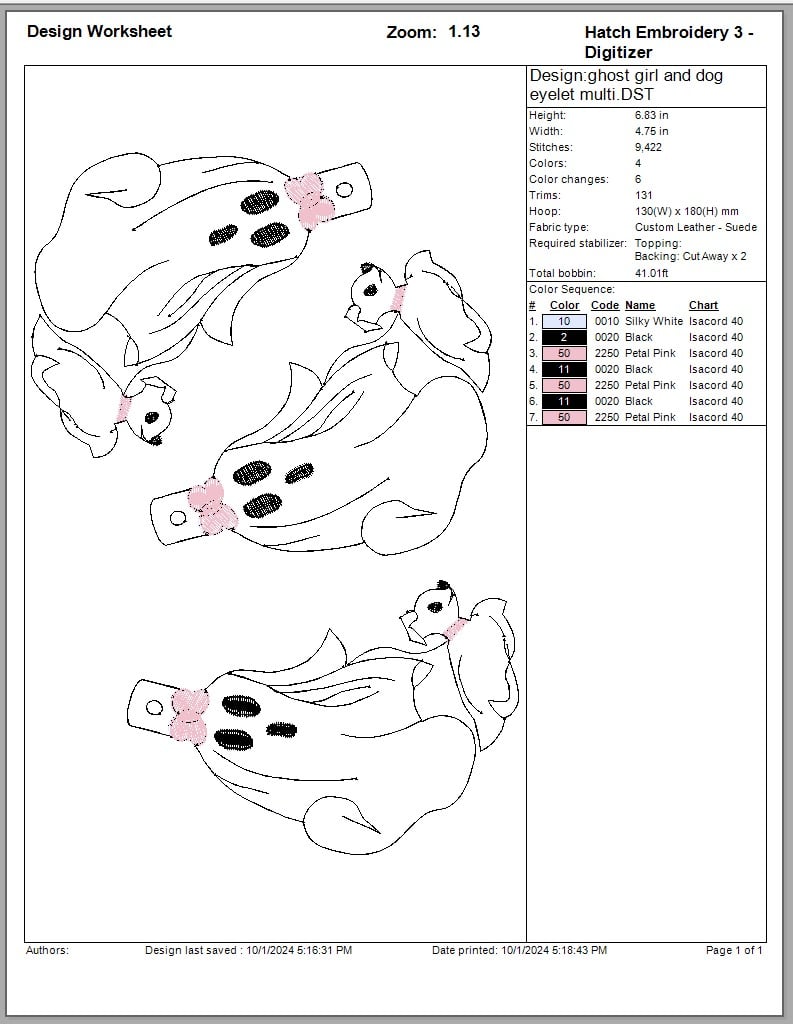 Design Worksheet Zoom: 1.13 Hatch Embroidery 3 - Digitizer

Design:ghost girl and dog eyelet multi.DST

Height: 6.83 in
Width: 4.75 in
Stitches: 9,422
Colors: 4
Color changes: 6
Trims: 131
Hoop: 130(W) x 180(H) mm
Fabric type: Custom Leather - Suede
Required stabilizer: Topping:
Backing: Cut Away x 2
Total bobbin: 41.01ft

Color Sequence:

| # | Color | Code | Name | Chart |
|---|---|---|---|---|
| 1. | 10 | 0010 | Silky White | Isacord 40 |
| 2. | 2 | 0020 | Black | Isacord 40 |
| 3. | 50 | 2250 | Petal Pink | Isacord 40 |
| 4. | 11 | 0020 | Black | Isacord 40 |
| 5. | 50 | 2250 | Petal Pink | Isacord 40 |
| 6. | 11 | 0020 | Black | Isacord 40 |
| 7. | 50 | 2250 | Petal Pink | Isacord 40 |

Authors: Design last saved : 10/1/2024 5:16:31 PM Date printed: 10/1/2024 5:18:43 PM Page 1 of 1